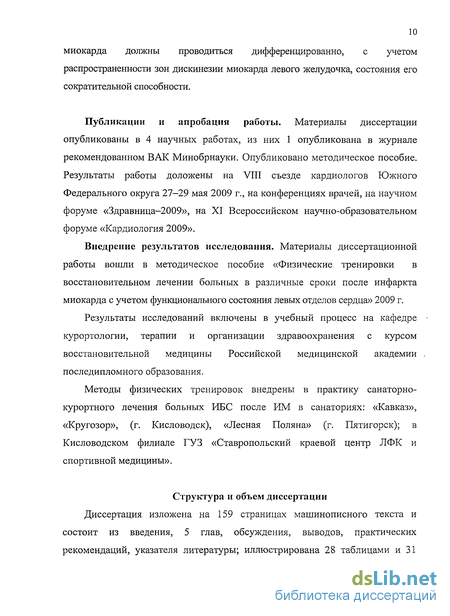 10

миокарда должны проводиться дифференцированно, с учетом распространенности зон дискинезии миокарда левого желудочка, состояния его сократительной способности.

**Публикации и апробация работы.** Материалы диссертации опубликованы в 4 научных работах, из них 1 опубликована в журнале рекомендованном ВАК Минобрнауки. Опубликовано методическое пособие. Результаты работы доложены на VIII съезде кардиологов Южного Федерального округа 27–29 мая 2009 г., на конференциях врачей, на научном форуме «Здравница–2009», на XI Всероссийском научно-образовательном форуме «Кардиология 2009».

**Внедрение результатов исследования.** Материалы диссертационной работы вошли в методическое пособие «Физические тренировки в восстановительном лечении больных в различные сроки после инфаркта миокарда с учетом функционального состояния левых отделов сердца» 2009 г.

Результаты исследований включены в учебный процесс на кафедре курортологии, терапии и организации здравоохранения с курсом восстановительной медицины Российской медицинской академии последипломного образования.

Методы физических тренировок внедрены в практику санаторно-курортного лечения больных ИБС после ИМ в санаториях: «Кавказ», «Кругозор», (г. Кисловодск), «Лесная Поляна» (г. Пятигорск); в Кисловодском филиале ГУЗ «Ставропольский краевой центр ЛФК и спортивной медицины».

**Структура и объем диссертации**

Диссертация изложена на 159 страницах машинописного текста и состоит из введения, 5 глав, обсуждения, выводов, практических рекомендаций, указателя литературы; иллюстрирована 28 таблицами и 31

dsLib.net
библиотека диссертаций